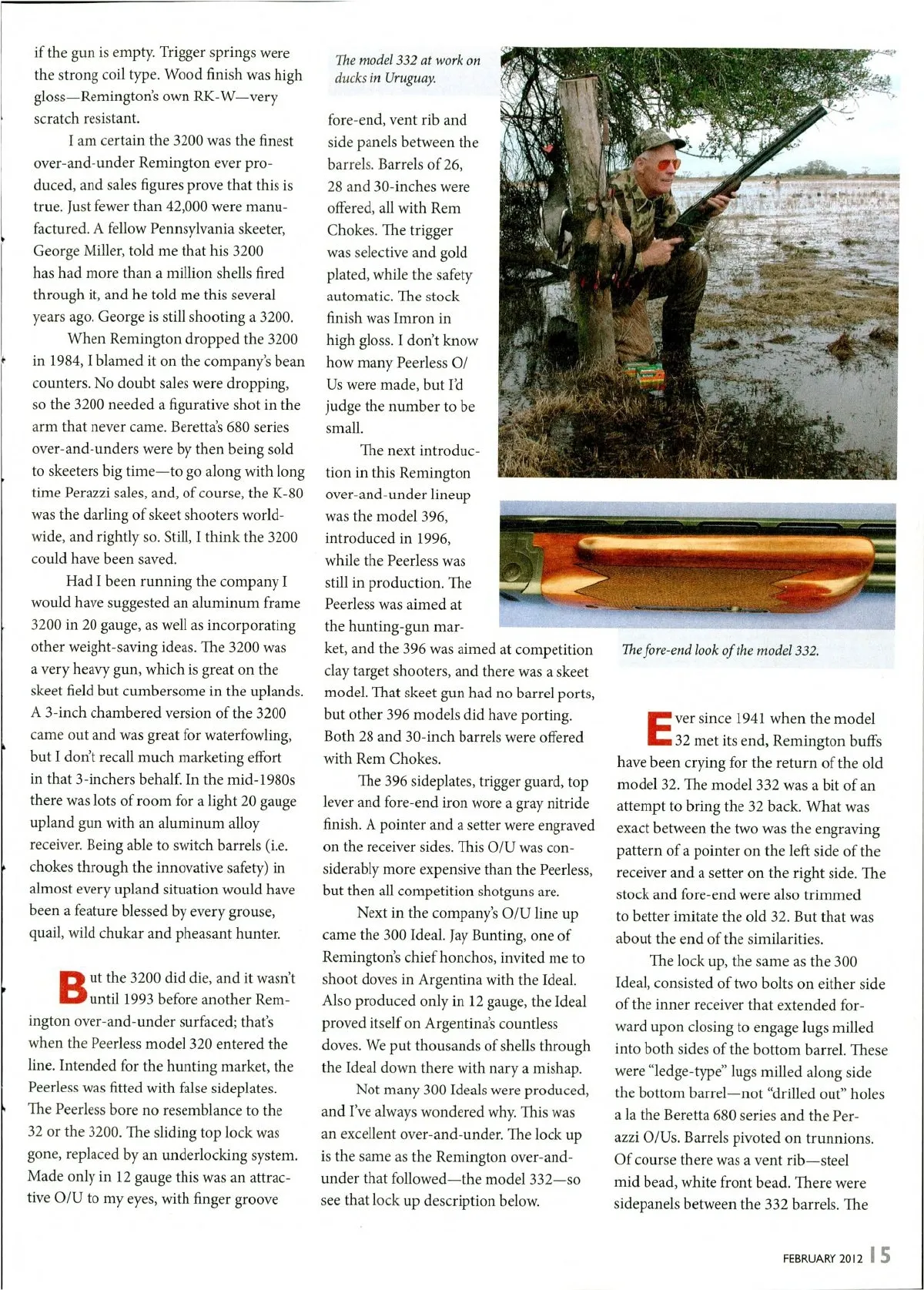 if the gun is empty. Trigger springs were the strong coil type. Wood finish was high gloss—Remington's own RK-W—very scratch resistant.

I am certain the 3200 was the finest over-and-under Remington ever produced, and sales figures prove that this is true. Just fewer than 42,000 were manufactured. A fellow Pennsylvania skeeter, George Miller, told me that his 3200 has had more than a million shells fired through it, and he told me this several years ago. George is still shooting a 3200.

When Remington dropped the 3200 in 1984, I blamed it on the company's bean counters. No doubt sales were dropping, so the 3200 needed a figurative shot in the arm that never came. Beretta's 680 series over-and-unders were by then being sold to skeeters big time—to go along with long time Perazzi sales, and, of course, the K-80 was the darling of skeet shooters worldwide, and rightly so. Still, I think the 3200 could have been saved.

Had I been running the company I would have suggested an aluminum frame 3200 in 20 gauge, as well as incorporating other weight-saving ideas. The 3200 was a very heavy gun, which is great on the skeet field but cumbersome in the uplands. A 3-inch chambered version of the 3200 came out and was great for waterfowling, but I don't recall much marketing effort in that 3-inchers behalf. In the mid-1980s there was lots of room for a light 20 gauge upland gun with an aluminum alloy receiver. Being able to switch barrels (i.e. chokes through the innovative safety) in almost every upland situation would have been a feature blessed by every grouse, quail, wild chukar and pheasant hunter.

But the 3200 did die, and it wasn't until 1993 before another Remington over-and-under surfaced; that's when the Peerless model 320 entered the line. Intended for the hunting market, the Peerless was fitted with false sideplates. The Peerless bore no resemblance to the 32 or the 3200. The sliding top lock was gone, replaced by an underlocking system. Made only in 12 gauge this was an attractive O/U to my eyes, with finger groove

The model 332 at work on ducks in Uruguay.

fore-end, vent rib and side panels between the barrels. Barrels of 26, 28 and 30-inches were offered, all with Rem Chokes. The trigger was selective and gold plated, while the safety automatic. The stock finish was Imron in high gloss. I don't know how many Peerless O/Us were made, but I'd judge the number to be small.

The next introduction in this Remington over-and-under lineup was the model 396, introduced in 1996, while the Peerless was still in production. The Peerless was aimed at the hunting-gun market, and the 396 was aimed at competition clay target shooters, and there was a skeet model. That skeet gun had no barrel ports, but other 396 models did have porting. Both 28 and 30-inch barrels were offered with Rem Chokes.

The 396 sideplates, trigger guard, top lever and fore-end iron wore a gray nitride finish. A pointer and a setter were engraved on the receiver sides. This O/U was considerably more expensive than the Peerless, but then all competition shotguns are.

Next in the company's O/U line up came the 300 Ideal. Jay Bunting, one of Remington's chief honchos, invited me to shoot doves in Argentina with the Ideal. Also produced only in 12 gauge, the Ideal proved itself on Argentina's countless doves. We put thousands of shells through the Ideal down there with nary a mishap.

Not many 300 Ideals were produced, and I've always wondered why. This was an excellent over-and-under. The lock up is the same as the Remington over-and-under that followed—the model 332—so see that lock up description below.

The fore-end look of the model 332.

Ever since 1941 when the model 32 met its end, Remington buffs have been crying for the return of the old model 32. The model 332 was a bit of an attempt to bring the 32 back. What was exact between the two was the engraving pattern of a pointer on the left side of the receiver and a setter on the right side. The stock and fore-end were also trimmed to better imitate the old 32. But that was about the end of the similarities.

The lock up, the same as the 300 Ideal, consisted of two bolts on either side of the inner receiver that extended forward upon closing to engage lugs milled into both sides of the bottom barrel. These were "ledge-type" lugs milled along side the bottom barrel—not "drilled out" holes a la the Beretta 680 series and the Perazzi O/Us. Barrels pivoted on trunnions. Of course there was a vent rib—steel mid bead, white front bead. There were sidepanels between the 332 barrels. The

FEBRUARY 2012 15